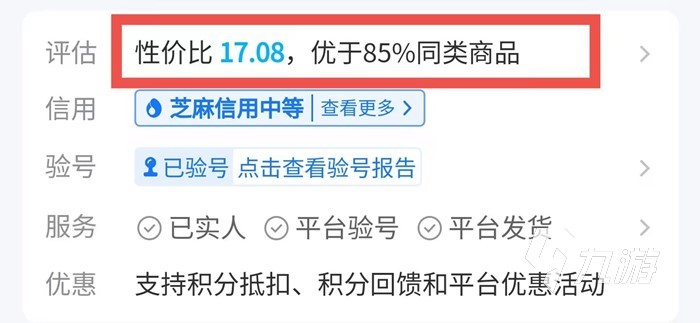 评估 性价比 17.08，优于85%同类商品

信用 芝麻信用中等 | 查看更多 >

验号 已验号 点击查看验号报告

服务 已实人 平台验号 平台发货

优惠 支持积分抵扣、积分回馈和平台优惠活动

九游